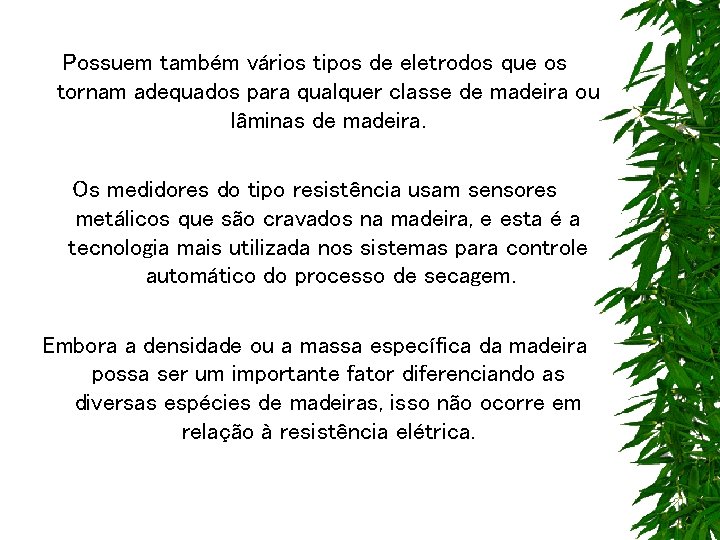 Possuem também vários tipos de eletrodos que os tornam adequados para qualquer classe de madeira ou lâminas de madeira.

Os medidores do tipo resistência usam sensores metálicos que são cravados na madeira, e esta é a tecnologia mais utilizada nos sistemas para controle automático do processo de secagem.

Embora a densidade ou a massa específica da madeira possa ser um importante fator diferenciando as diversas espécies de madeiras, isso não ocorre em relação à resistência elétrica.